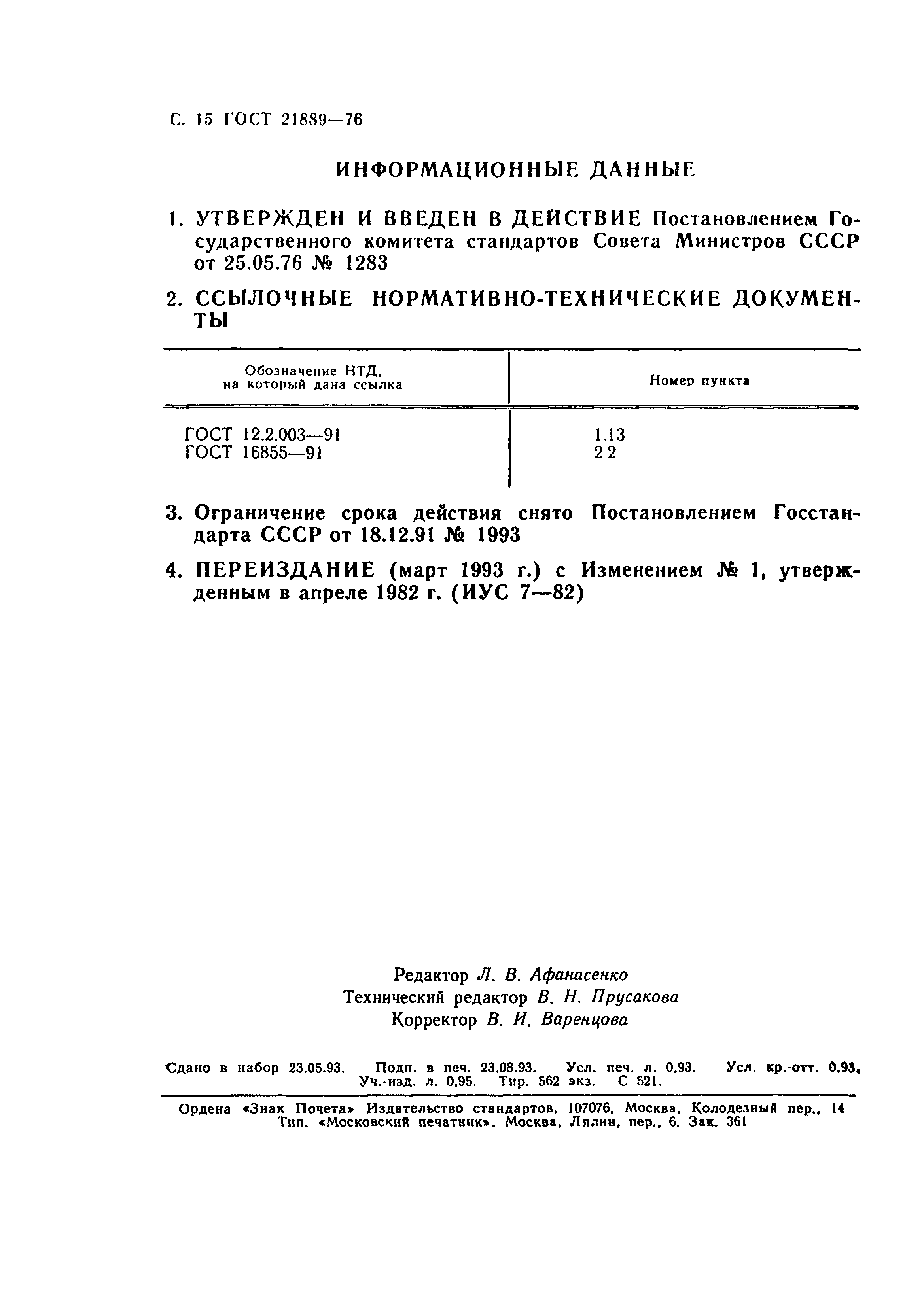 С. 15 ГОСТ 21889—76

ИНФОРМАЦИОННЫЕ ДАННЫЕ

1. УТВЕРЖДЕН И ВВЕДЕН В ДЕЙСТВИЕ Постановлением Государственного комитета стандартов Совета Министров СССР от 25.05.76 № 1283

2. ССЫЛОЧНЫЕ НОРМАТИВНО-ТЕХНИЧЕСКИЕ ДОКУМЕНТЫ

| Обозначение НТД, на который дана ссылка | Номер пункта |
|---|---|
| ГОСТ 12.2.003—91 | 1.13 |
| ГОСТ 16855—91 | 2 2 |

3. Ограничение срока действия снято Постановлением Госстандарта СССР от 18.12.91 № 1993

4. ПЕРЕИЗДАНИЕ (март 1993 г.) с Изменением № 1, утвержденным в апреле 1982 г. (ИУС 7—82)

Редактор Л. В. Афанасенко
Технический редактор В. Н. Прусакова
Корректор В. И. Варенцова

Сдано в набор 23.05.93. Подп. в печ. 23.08.93. Усл. печ. л. 0,93. Усл. кр.-отт. 0,93. Уч.-изд. л. 0,95. Тир. 562 экз. С 521.

Ордена «Знак Почета» Издательство стандартов, 107076, Москва, Колодезный пер., 14
Тип. «Московский печатник». Москва, Лялин, пер., 6. Зак. 361